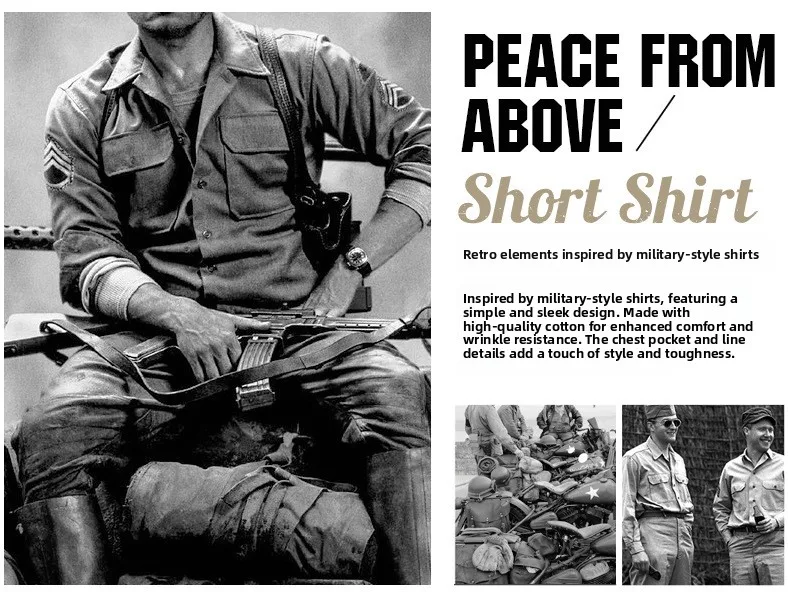 PEACE FROM ABOVE /

Short Shirt

Retro elements inspired by military-style shirts

Inspired by military-style shirts, featuring a simple and sleek design. Made with high-quality cotton for enhanced comfort and wrinkle resistance. The chest pocket and line details add a touch of style and toughness.